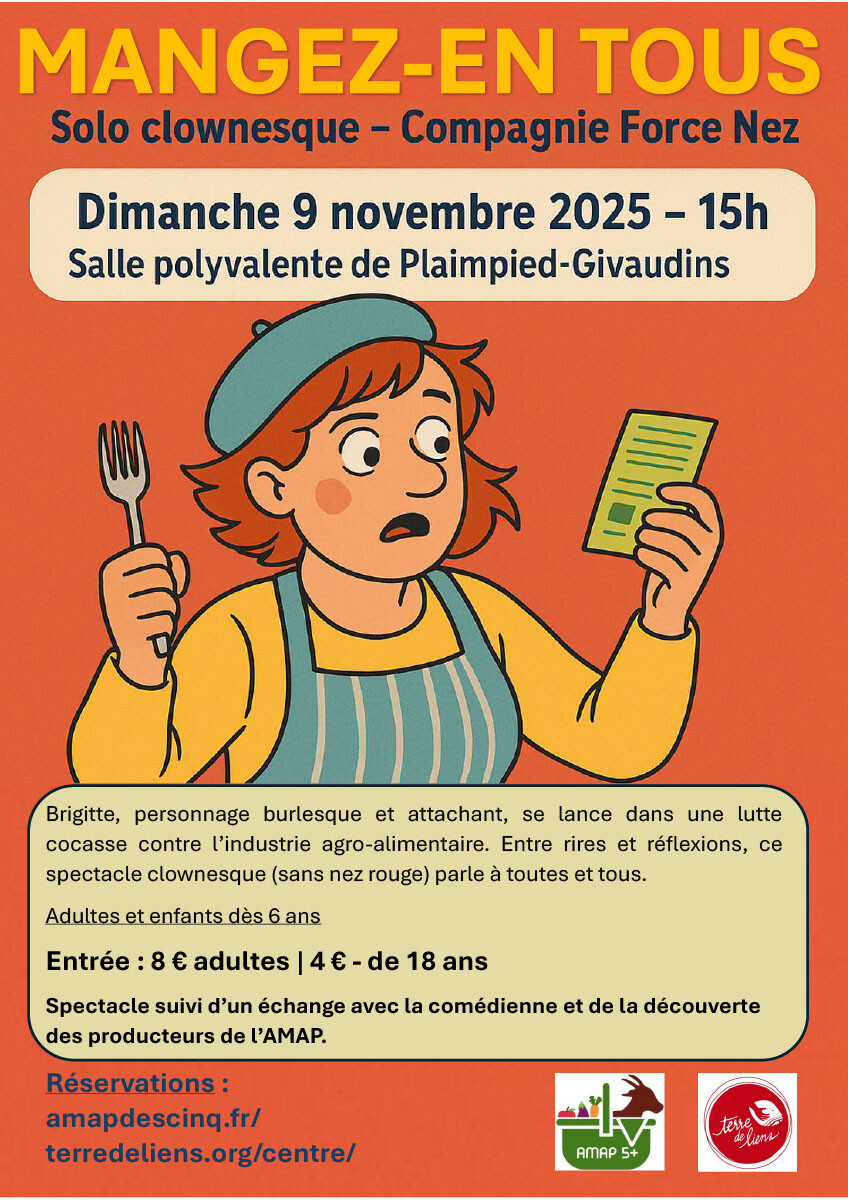 MANGEZ-EN TOUS

Solo clownesque – Compagnie Force Nez

Dimanche 9 novembre 2025 – 15h

Salle polyvalente de Plaimpied-Givaudins

Brigitte, personnage burlesque et attachant, se lance dans une lutte cocasse contre l'industrie agro-alimentaire. Entre rires et réflexions, ce spectacle clownesque (sans nez rouge) parle à toutes et tous.

Adultes et enfants dès 6 ans

Entrée : 8 € adultes | 4 € - de 18 ans

Spectacle suivi d'un échange avec la comédienne et de la découverte des producteurs de l'AMAP.

Réservations :
amapdescinq.fr/
terredeliens.org/centre/

AMAP 5+

terre de liens